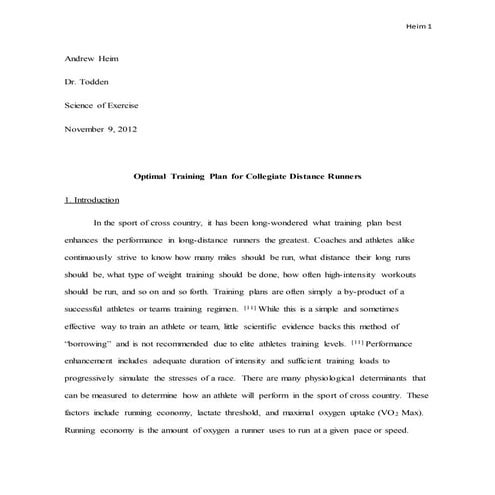 Heim 1

Andrew Heim

Dr. Todden

Science of Exercise

November 9, 2012

Optimal Training Plan for Collegiate Distance Runners

1. Introduction

In the sport of cross country, it has been long-wondered what training plan best enhances the performance in long-distance runners the greatest. Coaches and athletes alike continuously strive to know how many miles should be run, what distance their long runs should be, what type of weight training should be done, how often high-intensity workouts should be run, and so on and so forth. Training plans are often simply a by-product of a successful athletes or teams training regimen. $^{[11]}$ While this is a simple and sometimes effective way to train an athlete or team, little scientific evidence backs this method of "borrowing" and is not recommended due to elite athletes training levels. $^{[11]}$ Performance enhancement includes adequate duration of intensity and sufficient training loads to progressively simulate the stresses of a race. There are many physiological determinants that can be measured to determine how an athlete will perform in the sport of cross country. These factors include running economy, lactate threshold, and maximal oxygen uptake ($VO_2$ Max). Running economy is the amount of oxygen a runner uses to run at a given pace or speed.